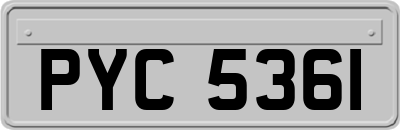 PYC 5361